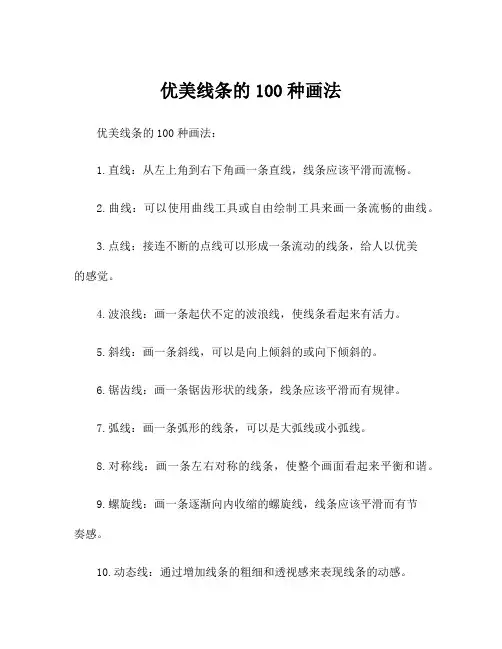 优美线条的 100 种画法

优美线条的 100 种画法：

1. 直线：从左上角到右下角画一条直线，线条应该平滑而流畅。

2. 曲线：可以使用曲线工具或自由绘制工具来画一条流畅的曲线。

3. 点线：接连不断的点线可以形成一条流动的线条，给人以优美的感觉。

4. 波浪线：画一条起伏不定的波浪线，使线条看起来有活力。

5. 斜线：画一条斜线，可以是向上倾斜的或向下倾斜的。

6. 锯齿线：画一条锯齿形状的线条，线条应该平滑而有规律。

7. 弧线：画一条弧形的线条，可以是大弧线或小弧线。

8. 对称线：画一条左右对称的线条，使整个画面看起来平衡和谐。

9. 螺旋线：画一条逐渐向内收缩的螺旋线，线条应该平滑而有节奏感。

10. 动态线：通过增加线条的粗细和透视感来表现线条的动感。